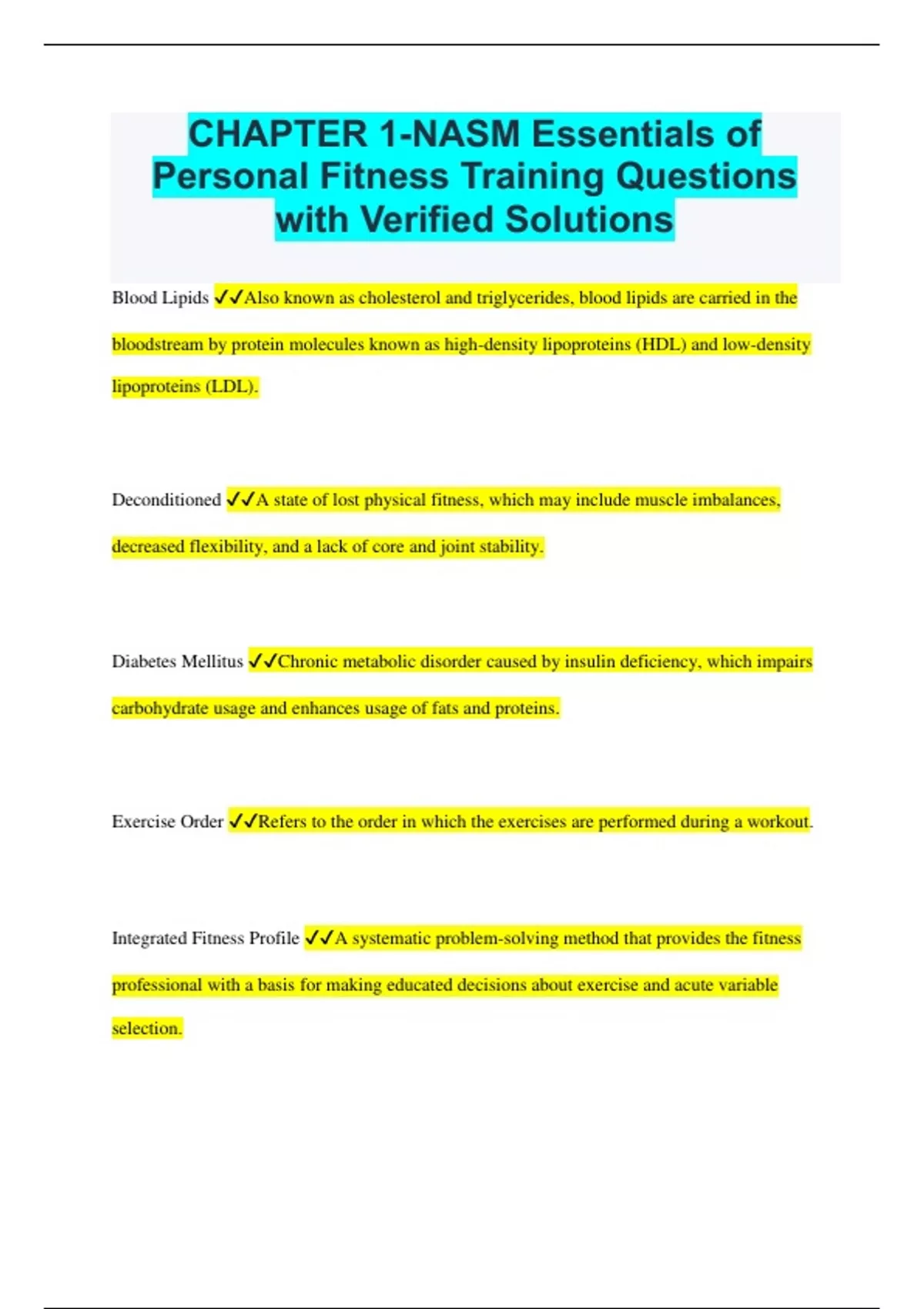 CHAPTER 1-NASM Essentials of Personal Fitness Training Questions with Verified Solutions

Blood Lipids ✓✓Also known as cholesterol and triglycerides, blood lipids are carried in the bloodstream by protein molecules known as high-density lipoproteins (HDL) and low-density lipoproteins (LDL).

Deconditioned ✓✓A state of lost physical fitness, which may include muscle imbalances, decreased flexibility, and a lack of core and joint stability.

Diabetes Mellitus ✓✓Chronic metabolic disorder caused by insulin deficiency, which impairs carbohydrate usage and enhances usage of fats and proteins.

Exercise Order ✓✓Refers to the order in which the exercises are performed during a workout.

Integrated Fitness Profile ✓✓A systematic problem-solving method that provides the fitness professional with a basis for making educated decisions about exercise and acute variable selection.